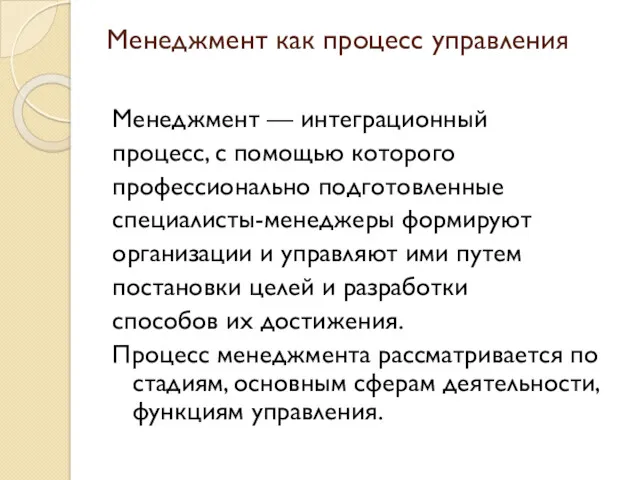 Менеджмент как процесс управления

Менеджмент — интеграционный процесс, с помощью которого профессионально подготовленные специалисты-менеджеры формируют организации и управляют ими путем постановки целей и разработки способов их достижения.

Процесс менеджмента рассматривается по стадиям, основным сферам деятельности, функциям управления.